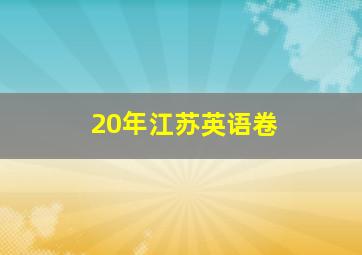 20年江苏英语卷